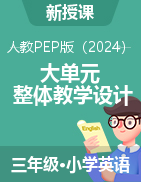 新授课

人教PEP版（2024）

大单元
整体教学设计

English

三年级•小学英语